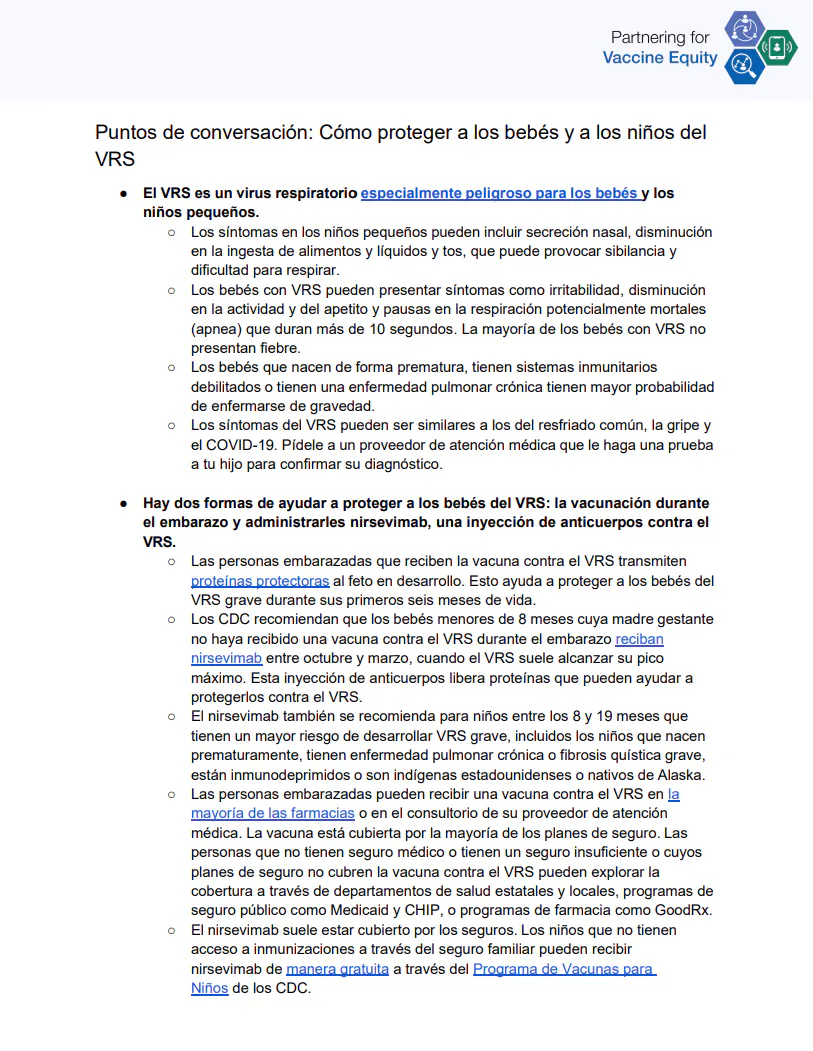 Partnering for
Vaccine Equity

Puntos de conversación: Cómo proteger a los bebés y a los niños del VRS

• El VRS es un virus respiratorio especialmente peligroso para los bebés y los niños pequeños.
  ○ Los síntomas en los niños pequeños pueden incluir secreción nasal, disminución en la ingesta de alimentos y líquidos y tos, que puede provocar sibilancia y dificultad para respirar.
  ○ Los bebés con VRS pueden presentar síntomas como irritabilidad, disminución en la actividad y del apetito y pausas en la respiración potencialmente mortales (apnea) que duran más de 10 segundos. La mayoría de los bebés con VRS no presentan fiebre.
  ○ Los bebés que nacen de forma prematura, tienen sistemas inmunitarios debilitados o tienen una enfermedad pulmonar crónica tienen mayor probabilidad de enfermarse de gravedad.
  ○ Los síntomas del VRS pueden ser similares a los del resfriado común, la gripe y el COVID-19. Pídele a un proveedor de atención médica que le haga una prueba a tu hijo para confirmar su diagnóstico.

• Hay dos formas de ayudar a proteger a los bebés del VRS: la vacunación durante el embarazo y administrarles nirsevimab, una inyección de anticuerpos contra el VRS.
  ○ Las personas embarazadas que reciben la vacuna contra el VRS transmiten proteínas protectoras al feto en desarrollo. Esto ayuda a proteger a los bebés del VRS grave durante sus primeros seis meses de vida.
  ○ Los CDC recomiendan que los bebés menores de 8 meses cuya madre gestante no haya recibido una vacuna contra el VRS durante el embarazo reciban nirsevimab entre octubre y marzo, cuando el VRS suele alcanzar su pico máximo. Esta inyección de anticuerpos libera proteínas que pueden ayudar a protegerlos contra el VRS.
  ○ El nirsevimab también se recomienda para niños entre los 8 y 19 meses que tienen un mayor riesgo de desarrollar VRS grave, incluidos los niños que nacen prematuramente, tienen enfermedad pulmonar crónica o fibrosis quística grave, están inmunodeprimidos o son indígenas estadounidenses o nativos de Alaska.
  ○ Las personas embarazadas pueden recibir una vacuna contra el VRS en la mayoría de las farmacias o en el consultorio de su proveedor de atención médica. La vacuna está cubierta por la mayoría de los planes de seguro. Las personas que no tienen seguro médico o tienen un seguro insuficiente o cuyos planes de seguro no cubren la vacuna contra el VRS pueden explorar la cobertura a través de departamentos de salud estatales y locales, programas de seguro público como Medicaid y CHIP, o programas de farmacia como GoodRx.
  ○ El nirsevimab suele estar cubierto por los seguros. Los niños que no tienen acceso a inmunizaciones a través del seguro familiar pueden recibir nirsevimab de manera gratuita a través del Programa de Vacunas para Niños de los CDC.